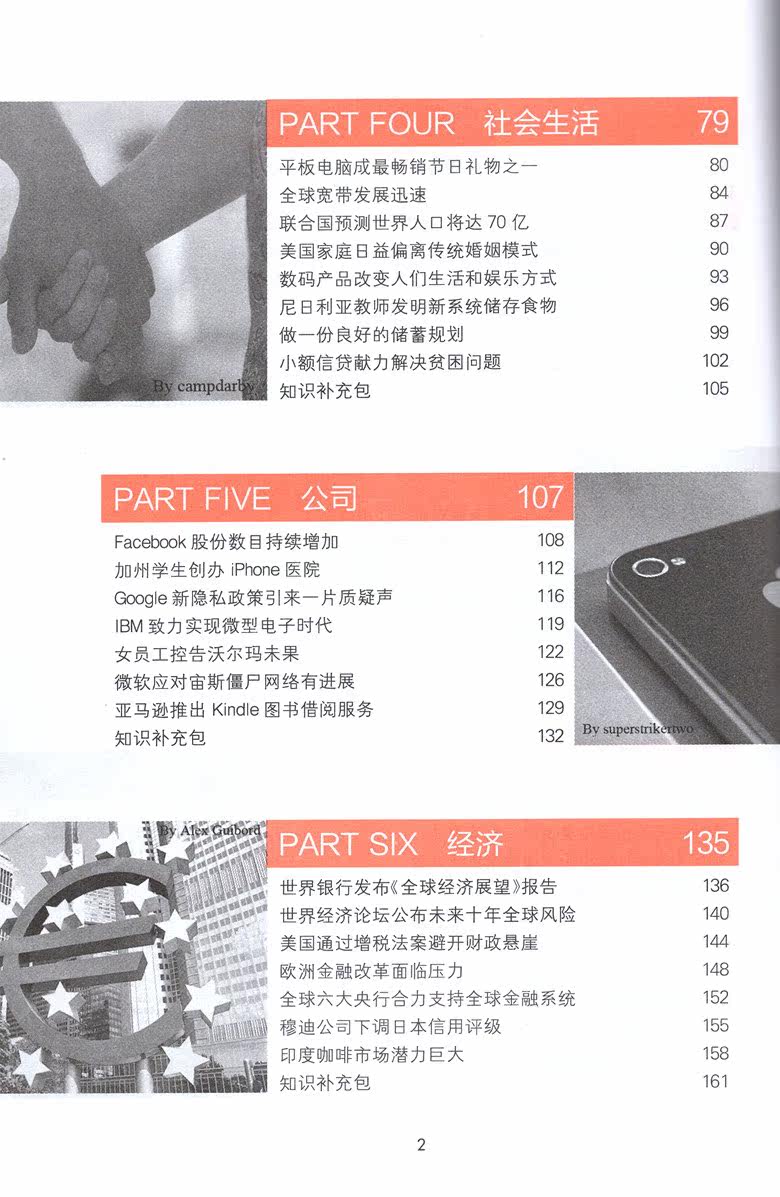 PART FOUR 社会生活 79

平板电脑成最畅销节日礼物之一 80
全球宽带发展迅速 84
联合国预测世界人口将达70亿 87
美国家庭日益偏离传统婚姻模式 90
数码产品改变人们生活和娱乐方式 93
尼日利亚教师发明新系统储存食物 96
做一份良好的储蓄规划 99
小额信贷献力解决贫困问题 102
知识补充包 105

By campdarby

PART FIVE 公司 107

Facebook股份数目持续增加 108
加州学生创办iPhone医院 112
Google新隐私政策引来一片质疑声 116
IBM致力实现微型电子时代 119
女员工控告沃尔玛未果 122
微软应对宙斯僵尸网络有进展 126
亚马逊推出Kindle图书借阅服务 129
知识补充包 132

By superstrikertwo

By Alex Guibord

PART SIX 经济 135

世界银行发布《全球经济展望》报告 136
世界经济论坛公布未来十年全球风险 140
美国通过增税法案避开财政悬崖 144
欧洲金融改革面临压力 148
全球六大央行合力支持全球金融系统 152
穆迪公司下调日本信用评级 155
印度咖啡市场潜力巨大 158
知识补充包 161

2